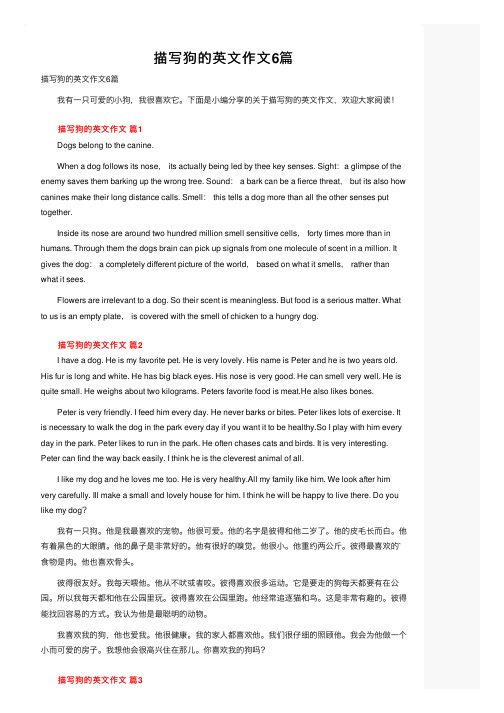 描写狗的英文作文6篇

描写狗的英文作文6篇

我有一只可爱的小狗，我很喜欢它。下面是小编分享的关于描写狗的英文作文，欢迎大家阅读！

描写狗的英文作文 篇1

Dogs belong to the canine.

When a dog follows its nose, its actually being led by thee key senses. Sight: a glimpse of the enemy saves them barking up the wrong tree. Sound: a bark can be a fierce threat, but its also how canines make their long distance calls. Smell: this tells a dog more than all the other senses put together.

Inside its nose are around two hundred million smell sensitive cells, forty times more than in humans. Through them the dogs brain can pick up signals from one molecule of scent in a million. It gives the dog: a completely different picture of the world, based on what it smells, rather than what it sees.

Flowers are irrelevant to a dog. So their scent is meaningless. But food is a serious matter. What to us is an empty plate, is covered with the smell of chicken to a hungry dog.

描写狗的英文作文 篇2

I have a dog. He is my favorite pet. He is very lovely. His name is Peter and he is two years old. His fur is long and white. He has big black eyes. His nose is very good. He can smell very well. He is quite small. He weighs about two kilograms. Peters favorite food is meat.He also likes bones.

Peter is very friendly. I feed him every day. He never barks or bites. Peter likes lots of exercise. It is necessary to walk the dog in the park every day if you want it to be healthy.So I play with him every day in the park. Peter likes to run in the park. He often chases cats and birds. It is very interesting. Peter can find the way back easily. I think he is the cleverest animal of all.

I like my dog and he loves me too. He is very healthy.All my family like him. We look after him very carefully. Ill make a small and lovely house for him. I think he will be happy to live there. Do you like my dog?

我有一只狗。他是我最喜欢的宠物。他很可爱。他的名字是彼得和他二岁了。他的皮毛长而白。他有着黑色的大眼睛。他的鼻子是非常好的。他有很好的嗅觉。他很小。他重约两公斤。彼得最喜欢的食物是肉。他也喜欢骨头。

彼得很友好。我每天喂他。他从不吠或者咬。彼得喜欢很多运动。它是要走的狗每天都要有在公园。所以我每天都和他在公园里玩。彼得喜欢在公园里跑。他经常追逐猫和鸟。这是非常有趣的。彼得能找回容易的方式。我认为他是最聪明的动物。

我喜欢我的狗，他也爱我。他很健康。我的家人都喜欢他。我们很仔细的照顾他。我会为他做一个小而可爱的房子。我想他会很高兴住在那儿。你喜欢我的狗吗？

描写狗的英文作文 篇3